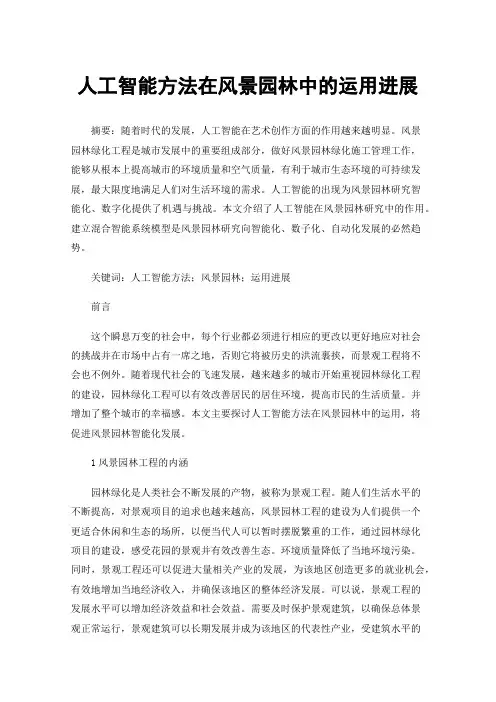 人工智能方法在风景园林中的运用进展

摘要：随着时代的发展，人工智能在艺术创作方面的作用越来越明显。风景园林绿化工程是城市发展中的重要组成部分，做好风景园林绿化施工管理工作，能够从根本上提高城市的环境质量和空气质量，有利于城市生态环境的可持续发展，最大限度地满足人们对生活环境的需求。人工智能的出现为风景园林研究智能化、数字化提供了机遇与挑战。本文介绍了人工智能在风景园林研究中的作用。建立混合智能系统模型是风景园林研究向智能化、数子化、自动化发展的必然趋势。

关键词：人工智能方法；风景园林；运用进展

前言

这个瞬息万变的社会中，每个行业都必须进行相应的更改以更好地应对社会的挑战并在市场中占有一席之地，否则它将被历史的洪流裹挟，而景观工程将不会也不例外。随着现代社会的飞速发展，越来越多的城市开始重视园林绿化工程的建设，园林绿化工程可以有效改善居民的居住环境，提高市民的生活质量。并增加了整个城市的幸福感。本文主要探讨人工智能方法在风景园林中的运用，将促进风景园林智能化发展。

1 风景园林工程的内涵

园林绿化是人类社会不断发展的产物，被称为景观工程。随人们生活水平的不断提高，对景观项目的追求也越来越高，风景园林工程的建设为人们提供一个更适合休闲和生态的场所，以便当代人可以暂时摆脱繁重的工作，通过园林绿化项目的建设，感受花园的景观并有效改善生态。环境质量降低了当地环境污染。同时，景观工程还可以促进大量相关产业的发展，为该地区创造更多的就业机会，有效地增加当地经济收入，并确保该地区的整体经济发展。可以说，景观工程的发展水平可以增加经济效益和社会效益。需要及时保护景观建筑，以确保总体景观正常运行，景观建筑可以长期发展并成为该地区的代表性产业，受建筑水平的